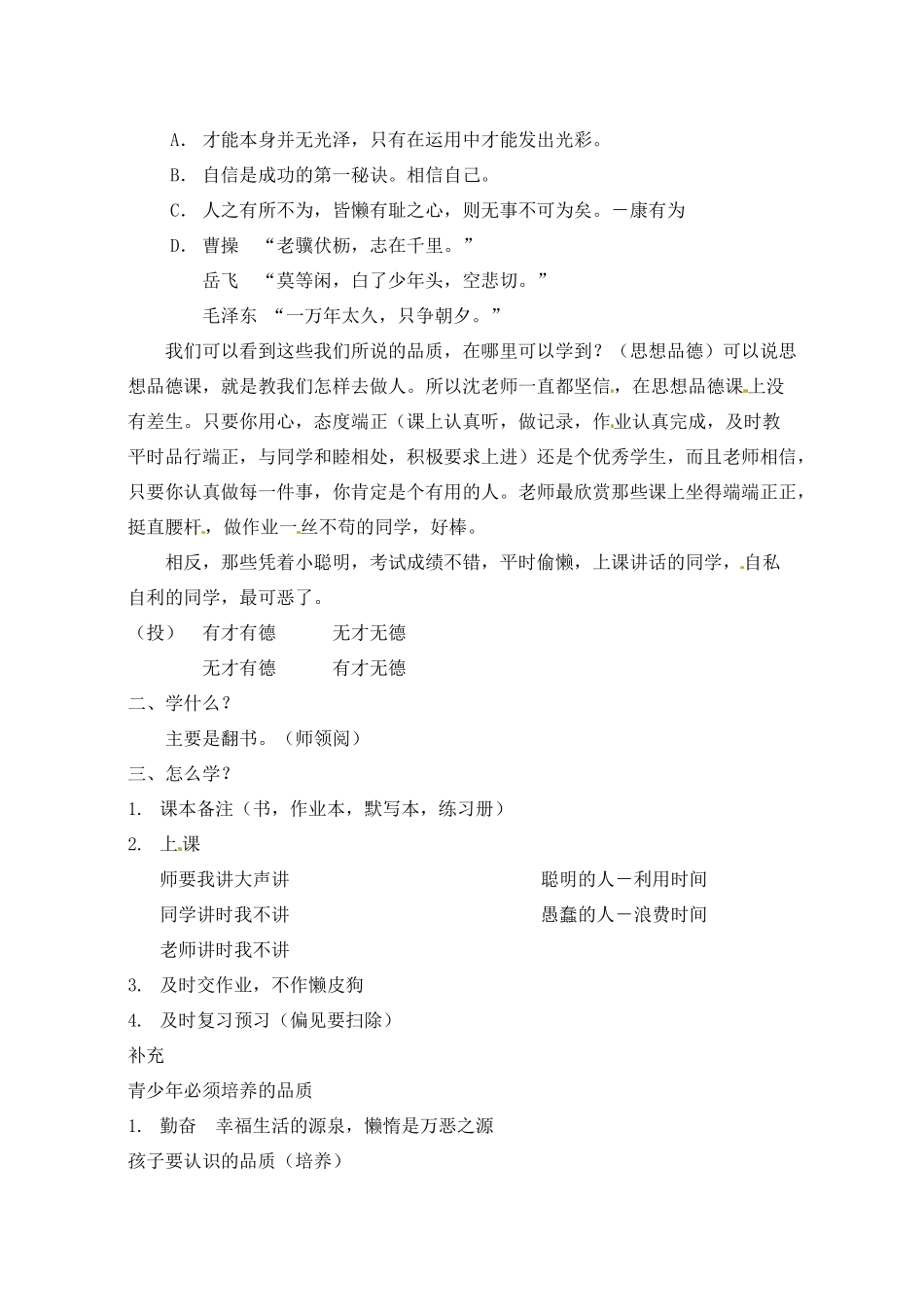 A. 才能本身并无光泽，只有在运用中才能发出光彩。
B. 自信是成功的第一秘诀。相信自己。
C. 人之有所不为，皆懒有耻之心，则无事不可为矣。－康有为
D. 曹操 “老骥伏枥，志在千里。”
岳飞 “莫等闲，白了少年头，空悲切。”
毛泽东 “一万年太久，只争朝夕。”

我们可以看到这些我们所说的品质，在哪里可以学到？（思想品德）可以说思想品德课，就是教我们怎样去做人。所以沈老师一直都坚信，在思想品德课上没有差生。只要你用心，态度端正（课上认真听，做记录，作业认真完成，及时教平时品行端正，与同学和睦相处，积极要求上进）还是个优秀学生，而且老师相信，只要你认真做每一件事，你肯定是个有用的人。老师最欣赏那些课上坐得端端正正，挺直腰杆，做作业一丝不苟的同学，好棒。

相反，那些凭着小聪明，考试成绩不错，平时偷懒，上课讲话的同学，自私自利的同学，最可恶了。

（投） 有才有德 无才无德
无才有德 有才无德

二、学什么？
主要是翻书。（师领阅）

三、怎么学？
1. 课本备注（书，作业本，默写本，练习册）
2. 上课
师要我讲大声讲
同学讲时我不讲
老师讲时我不讲
聪明的人－利用时间
愚蠢的人－浪费时间
3. 及时交作业，不作懒皮狗
4. 及时复习预习（偏见要扫除）

补充
青少年必须培养的品质
1. 勤奋 幸福生活的源泉，懒惰是万恶之源
孩子要认识的品质（培养）